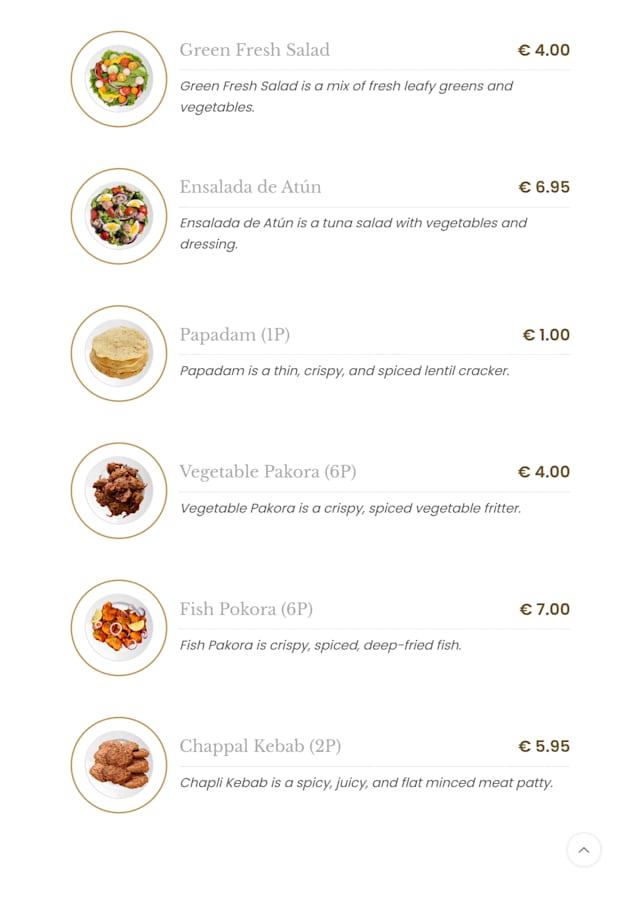 Green Fresh Salad
€ 4.00
Green Fresh Salad is a mix of fresh leafy greens and vegetables.

Ensalada de Atún
€ 6.95
Ensalada de Atún is a tuna salad with vegetables and dressing.

Papadam (1P)
€ 1.00
Papadam is a thin, crispy, and spiced lentil cracker.

Vegetable Pakora (6P)
€ 4.00
Vegetable Pakora is a crispy, spiced vegetable fritter.

Fish Pokora (6P)
€ 7.00
Fish Pakora is crispy, spiced, deep-fried fish.

Chappal Kebab (2P)
€ 5.95
Chapli Kebab is a spicy, juicy, and flat minced meat patty.